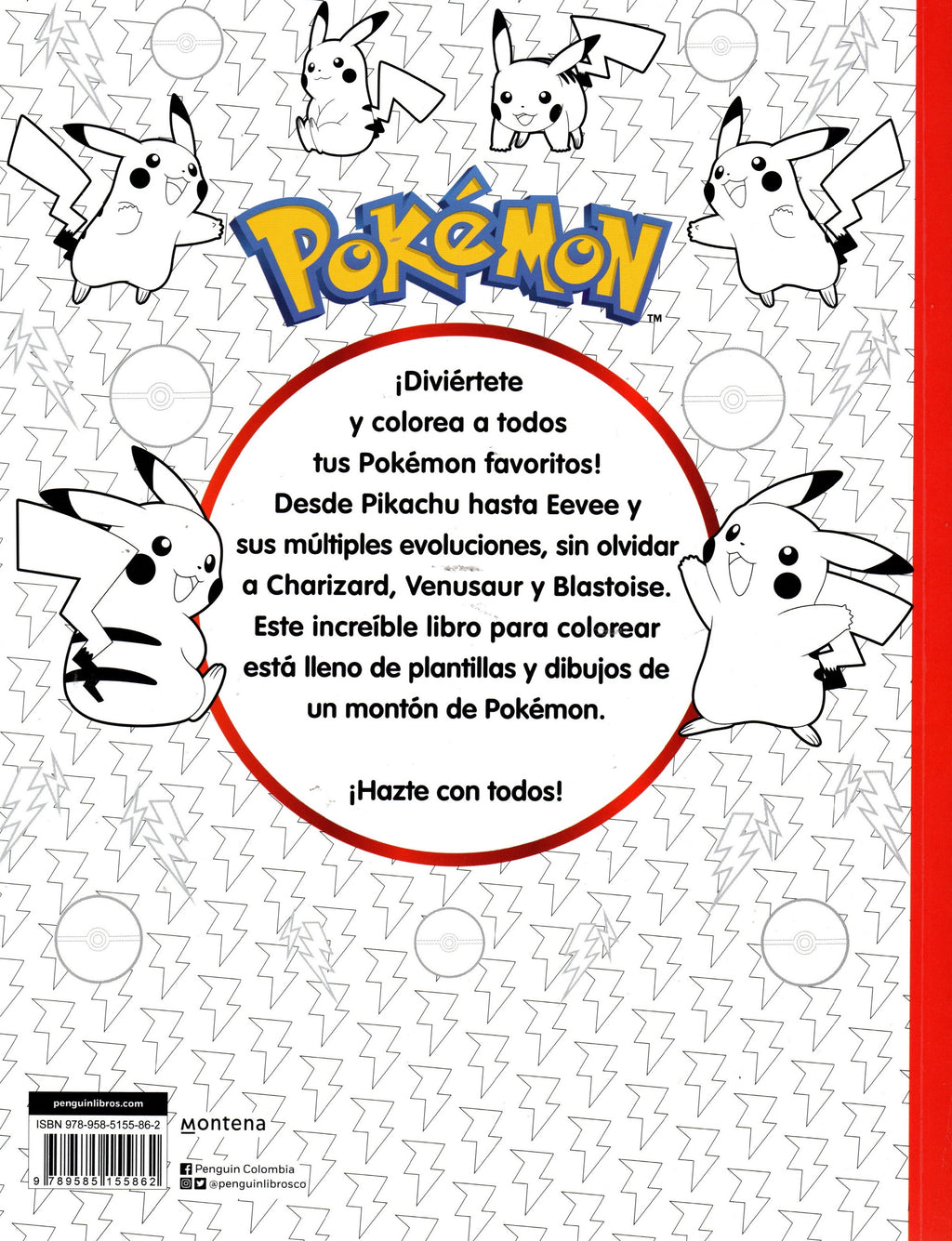 POKéMON™

¡Diviértete y colorea a todos tus Pokémon favoritos! Desde Pikachu hasta Eevee y sus múltiples evoluciones, sin olvidar a Charizard, Venusaur y Blastoise. Este increíble libro para colorear está lleno de plantillas y dibujos de un montón de Pokémon.

¡Hazte con todos!

penguinlibros.com

ISBN 978-958-5155-86-2

9 789585 155862

montena

Penguin Colombia
@penguinlibrosco